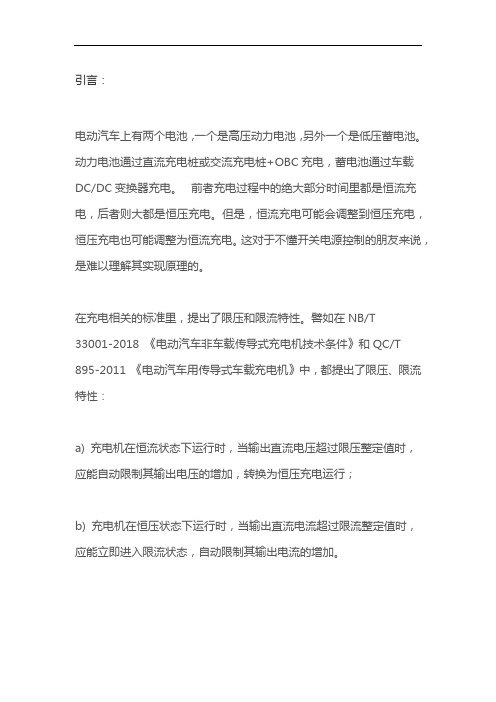 引言：

电动汽车上有两个电池，一个是高压动力电池，另外一个是低压蓄电池。动力电池通过直流充电桩或交流充电桩+OBC 充电，蓄电池通过车载 DC/DC 变换器充电。 前者充电过程中的绝大部分时间里都是恒流充电，后者则大都是恒压充电。但是，恒流充电可能会调整到恒压充电，恒压充电也可能调整为恒流充电。这对于不懂开关电源控制的朋友来说，是难以理解其实现原理的。

在充电相关的标准里，提出了限压和限流特性。譬如在 NB/T 33001-2018 《电动汽车非车载传导式充电机技术条件》和 QC/T 895-2011 《电动汽车用传导式车载充电机》中，都提出了限压、限流特性：

a) 充电机在恒流状态下运行时，当输出直流电压超过限压整定值时，应能自动限制其输出电压的增加，转换为恒压充电运行；

b) 充电机在恒压状态下运行时，当输出直流电流超过限流整定值时，应能立即进入限流状态，自动限制其输出电流的增加。